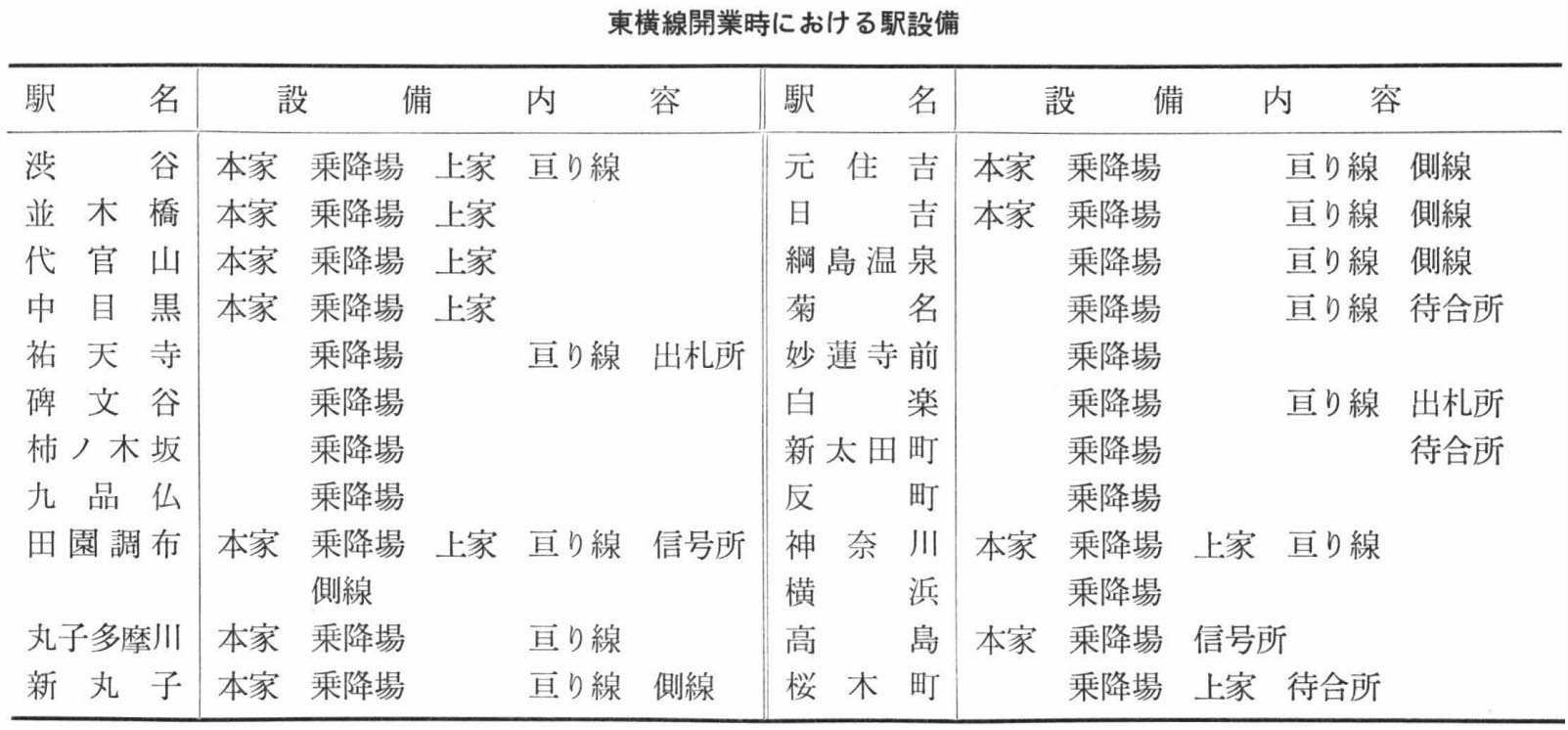 東横線開業時における駅設備

| 駅名 | 設備内容 | 駅名 | 設備内容 |
|---|---|---|---|
| 渋谷 | 本家 乗降場 上家 亘り線 | 元住吉 | 本家 乗降場 亘り線 側線 |
| 並木橋 | 本家 乗降場 上家 | 日吉 | 本家 乗降場 亘り線 側線 |
| 代官山 | 本家 乗降場 上家 | 綱島温泉 | 乗降場 亘り線 側線 |
| 中目黒 | 本家 乗降場 上家 | 菊名 | 乗降場 亘り線 待合所 |
| 祐天寺 | 乗降場 亘り線 出札所 | 妙蓮寺前 | 乗降場 |
| 碑文谷 | 乗降場 | 白楽 | 乗降場 亘り線 出札所 |
| 柿ノ木坂 | 乗降場 | 新太田町 | 乗降場 待合所 |
| 九品仏 | 乗降場 | 反町 | 乗降場 |
| 田園調布 | 本家 乗降場 上家 亘り線 信号所 側線 | 神奈川 | 本家 乗降場 上家 亘り線 |
| | | 横浜 | 乗降場 |
| 丸子多摩川 | 本家 乗降場 亘り線 | 高島 | 本家 乗降場 信号所 |
| 新丸子 | 本家 乗降場 亘り線 側線 | 桜木町 | 乗降場 上家 待合所 |